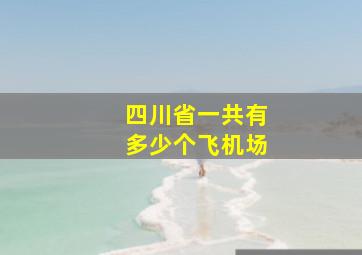 四川省一共有
多少个飞机场